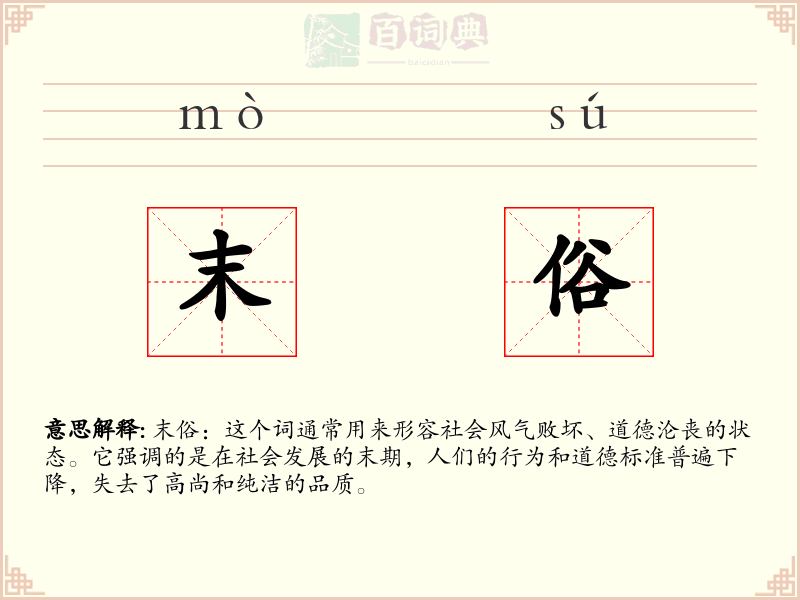 百词典
baicidian

mò sú

末 俗

意思解释: 末俗：这个词通常用来形容社会风气败坏、道德沦丧的状态。它强调的是在社会发展的末期，人们的行为和道德标准普遍下降，失去了高尚和纯洁的品质。